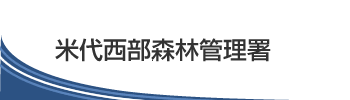 米代西部森林管理署